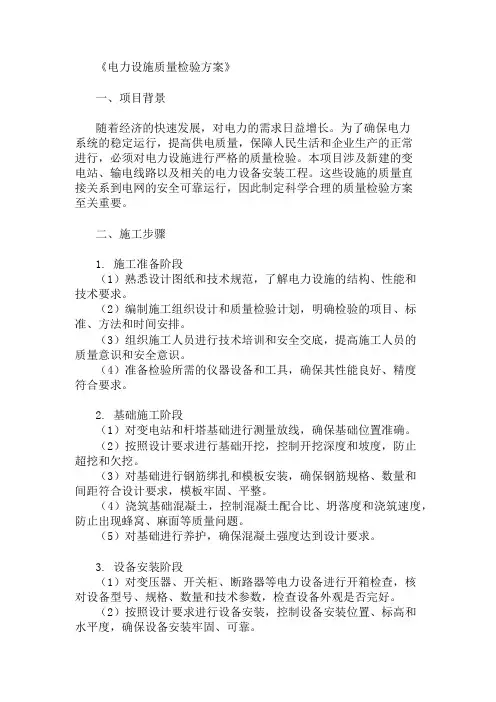 《电力设施质量检验方案》

一、项目背景

随着经济的快速发展，对电力的需求日益增长。为了确保电力系统的稳定运行，提高供电质量，保障人民生活和企业生产的正常进行，必须对电力设施进行严格的质量检验。本项目涉及新建的变电站、输电线路以及相关的电力设备安装工程。这些设施的质量直接关系到电网的安全可靠运行，因此制定科学合理的质量检验方案至关重要。

二、施工步骤

1. 施工准备阶段
（1）熟悉设计图纸和技术规范，了解电力设施的结构、性能和技术要求。
（2）编制施工组织设计和质量检验计划，明确检验的项目、标准、方法和时间安排。
（3）组织施工人员进行技术培训和安全交底，提高施工人员的质量意识和安全意识。
（4）准备检验所需的仪器设备和工具，确保其性能良好、精度符合要求。

2. 基础施工阶段
（1）对变电站和杆塔基础进行测量放线，确保基础位置准确。
（2）按照设计要求进行基础开挖，控制开挖深度和坡度，防止超挖和欠挖。
（3）对基础进行钢筋绑扎和模板安装，确保钢筋规格、数量和间距符合设计要求，模板牢固、平整。
（4）浇筑基础混凝土，控制混凝土配合比、坍落度和浇筑速度，防止出现蜂窝、麻面等质量问题。
（5）对基础进行养护，确保混凝土强度达到设计要求。

3. 设备安装阶段
（1）对变压器、开关柜、断路器等电力设备进行开箱检查，核对设备型号、规格、数量和技术参数，检查设备外观是否完好。
（2）按照设计要求进行设备安装，控制设备安装位置、标高和水平度，确保设备安装牢固、可靠。